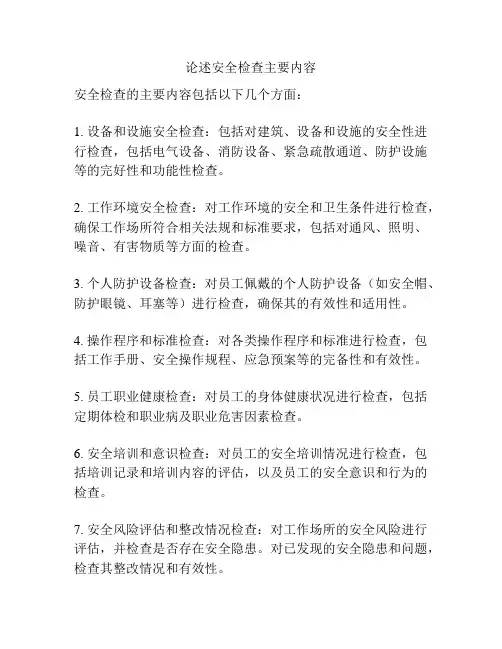 论述安全检查主要内容

安全检查的主要内容包括以下几个方面：

1. 设备和设施安全检查：包括对建筑、设备和设施的安全性进行检查，包括电气设备、消防设备、紧急疏散通道、防护设施等的完好性和功能性检查。

2. 工作环境安全检查：对工作环境的安全和卫生条件进行检查，确保工作场所符合相关法规和标准要求，包括对通风、照明、噪音、有害物质等方面的检查。

3. 个人防护设备检查：对员工佩戴的个人防护设备（如安全帽、防护眼镜、耳塞等）进行检查，确保其的有效性和适用性。

4. 操作程序和标准检查：对各类操作程序和标准进行检查，包括工作手册、安全操作规程、应急预案等的完备性和有效性。

5. 员工职业健康检查：对员工的身体健康状况进行检查，包括定期体检和职业病及职业危害因素检查。

6. 安全培训和意识检查：对员工的安全培训情况进行检查，包括培训记录和培训内容的评估，以及员工的安全意识和行为的检查。

7. 安全风险评估和整改情况检查：对工作场所的安全风险进行评估，并检查是否存在安全隐患。对已发现的安全隐患和问题，检查其整改情况和有效性。